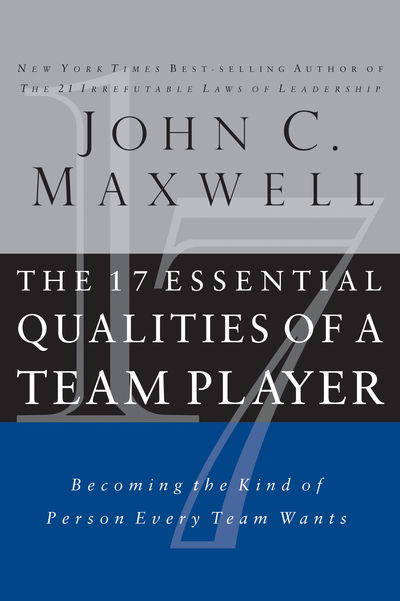 NEW YORK TIMES BEST-SELLING AUTHOR OF
THE 21 IRREFUTABLE LAWS OF LEADERSHIP

JOHN C.
MAXWELL

17

THE 17 ESSENTIAL
QUALITIES OF A
TEAM PLAYER

Becoming the Kind of
Person Every Team Wants